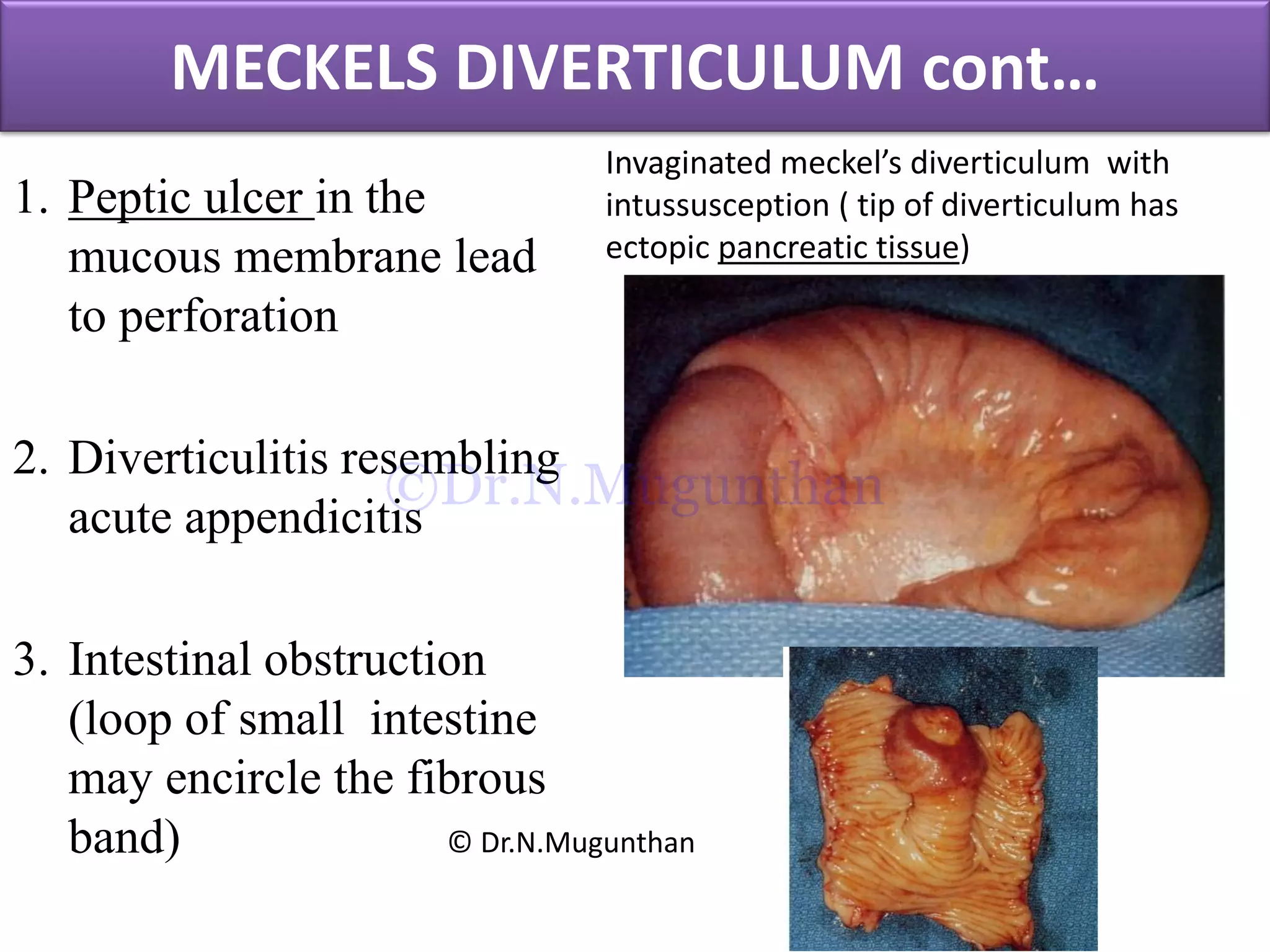 MECKELS DIVERTICULUM cont…

1. Peptic ulcer in the mucous membrane lead to perforation

2. Diverticulitis resembling acute appendicitis

3. Intestinal obstruction (loop of small intestine may encircle the fibrous band)

Invaginated meckel's diverticulum with intussusception ( tip of diverticulum has ectopic pancreatic tissue)

©Dr.N.Mugunthan

© Dr.N.Mugunthan